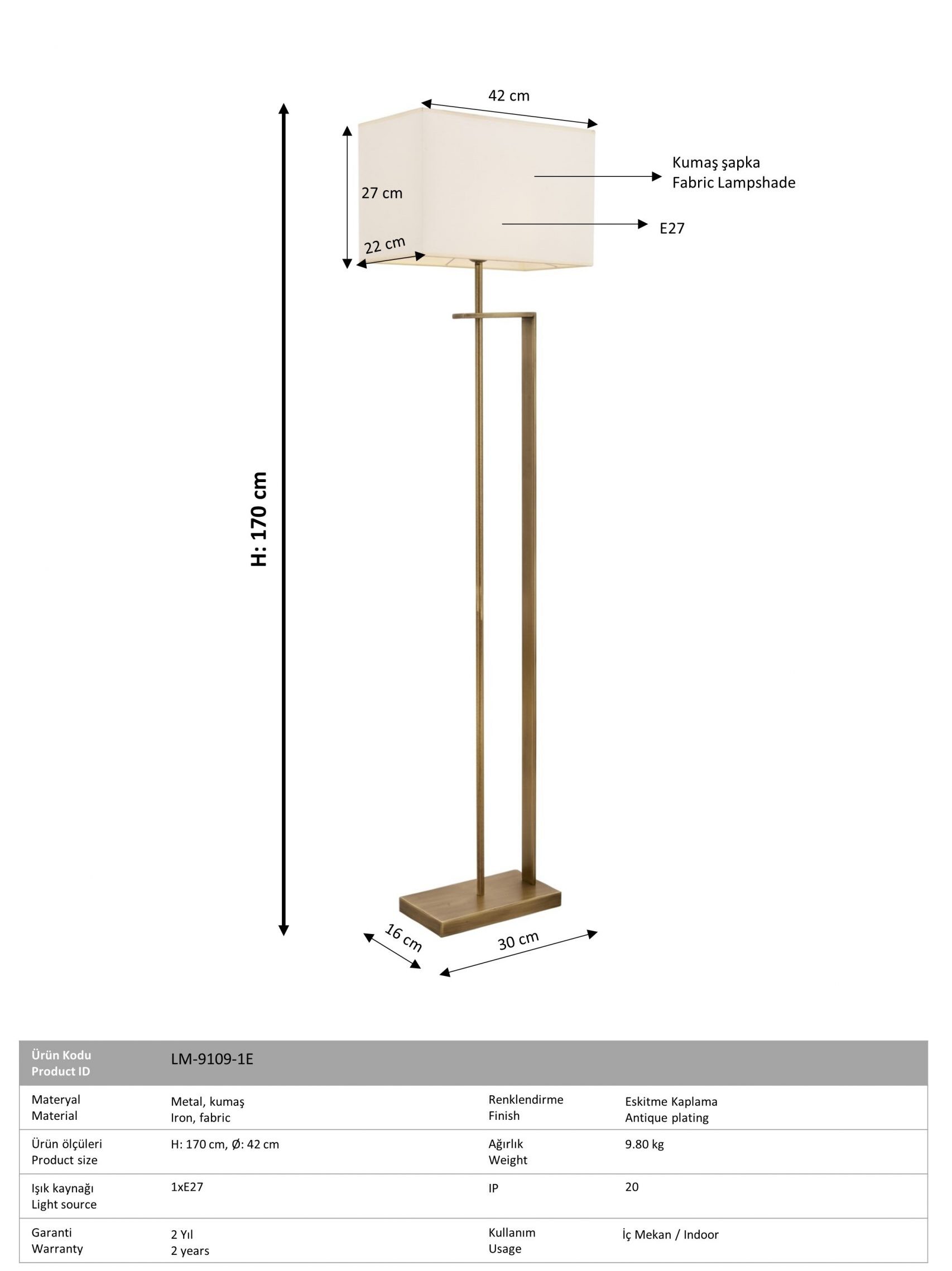 42 cm

27 cm

22 cm

Kumaş şapka
Fabric Lampshade

E27

H: 170 cm

16 cm

30 cm

| Ürün Kodu Product ID | LM-9109-1E | | |
|---|---|---|---|
| Materyal Material | Metal, kumaş Iron, fabric | Renklendirme Finish | Eskitme Kaplama Antique plating |
| Ürün ölçüleri Product size | H: 170 cm, Ø: 42 cm | Ağırlık Weight | 9.80 kg |
| Işık kaynağı Light source | 1xE27 | IP | 20 |
| Garanti Warranty | 2 Yıl 2 years | Kullanım Usage | İç Mekan / Indoor |